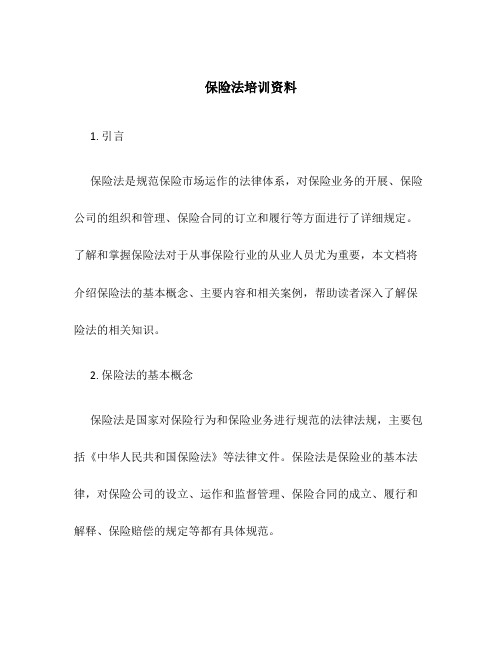 保险法培训资料

1. 引言

保险法是规范保险市场运作的法律体系，对保险业务的开展、保险公司的组织和管理、保险合同的订立和履行等方面进行了详细规定。了解和掌握保险法对于从事保险行业的从业人员尤为重要，本文档将介绍保险法的基本概念、主要内容和相关案例，帮助读者深入了解保险法的相关知识。

2. 保险法的基本概念

保险法是国家对保险行为和保险业务进行规范的法律法规，主要包括《中华人民共和国保险法》等法律文件。保险法是保险业的基本法律，对保险公司的设立、运作和监督管理、保险合同的成立、履行和解释、保险赔偿的规定等都有具体规范。